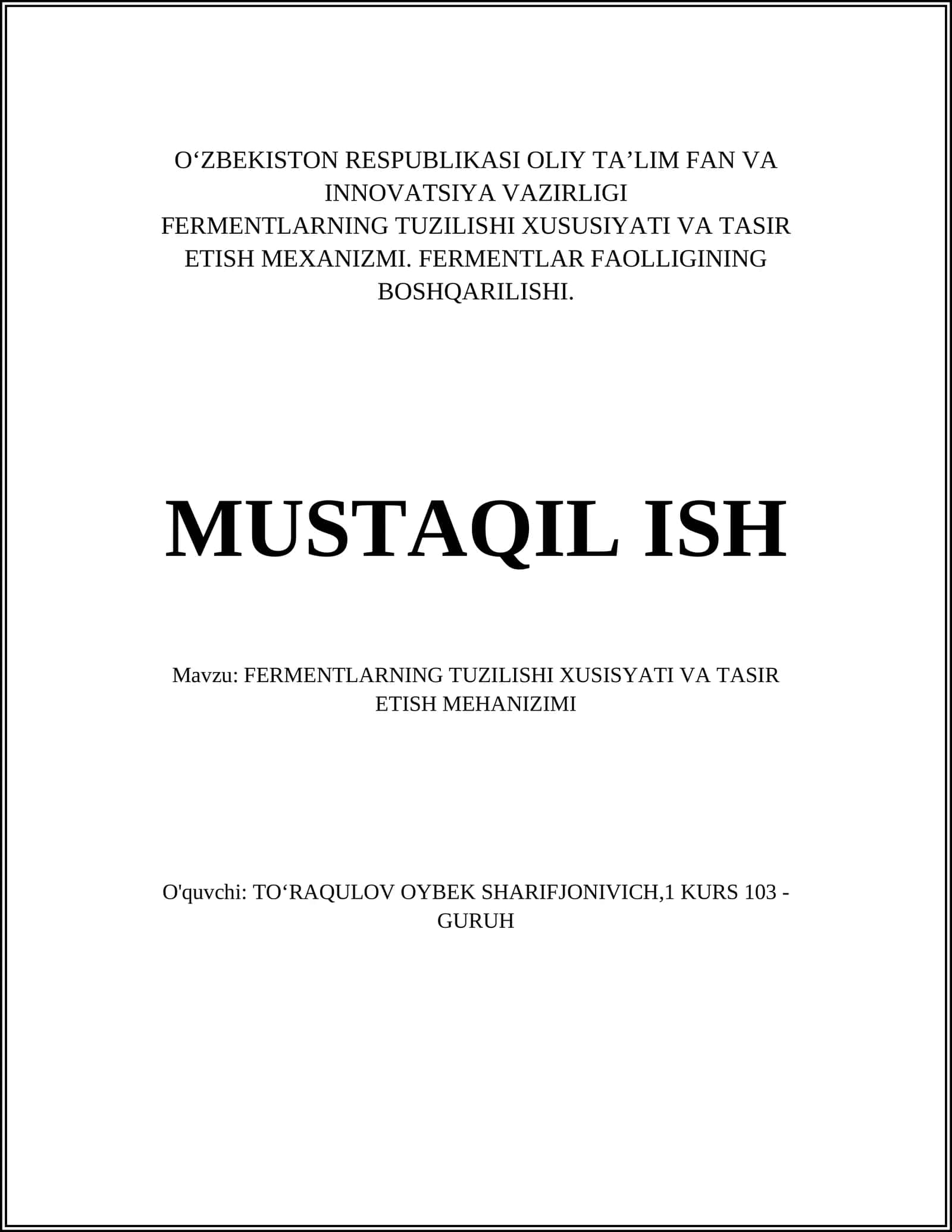 O‘ZBEKISTON RESPUBLIKASI OLIY TA’LIM FAN VA INNOVATSIYA VAZIRLIGI
FERMENTLARNING TUZILISHI XUSUSIYATI VA TASIR ETISH MEXANIZMI. FERMENTLAR FAOLLIGINING BOSHQARILISHI.

MUSTAQIL ISH

Mavzu: FERMENTLARNING TUZILISHI XUSISYATI VA TASIR ETISH MEHANIZIMI

O'quvchi: TO‘RAQULOV OYBEK SHARIFJONIVICH,1 KURS 103 - GURUH